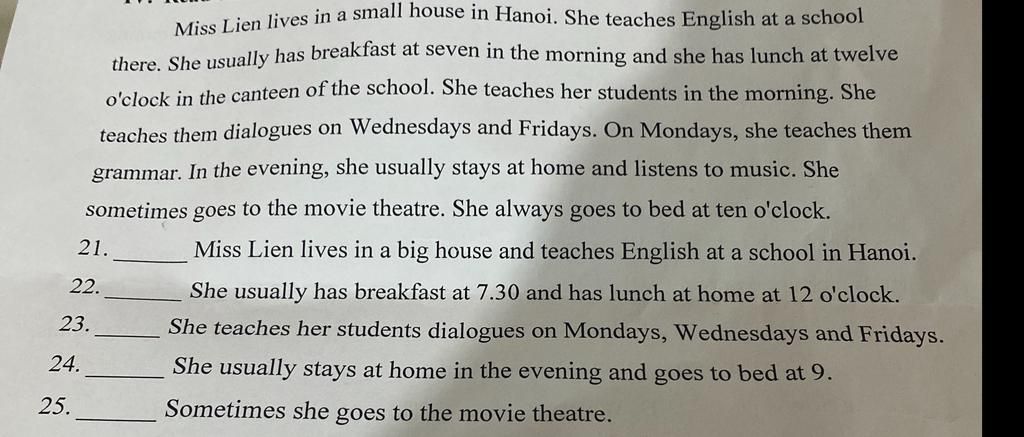 Miss Lien lives in a small house in Hanoi. She teaches English at a school there. She usually has breakfast at seven in the morning and she has lunch at twelve o'clock in the canteen of the school. She teaches her students in the morning. She teaches them dialogues on Wednesdays and Fridays. On Mondays, she teaches them grammar. In the evening, she usually stays at home and listens to music. She sometimes goes to the movie theatre. She always goes to bed at ten o'clock.

21. ______ Miss Lien lives in a big house and teaches English at a school in Hanoi.

22. ______ She usually has breakfast at 7.30 and has lunch at home at 12 o'clock.

23. ______ She teaches her students dialogues on Mondays, Wednesdays and Fridays.

24. ______ She usually stays at home in the evening and goes to bed at 9.

25. ______ Sometimes she goes to the movie theatre.